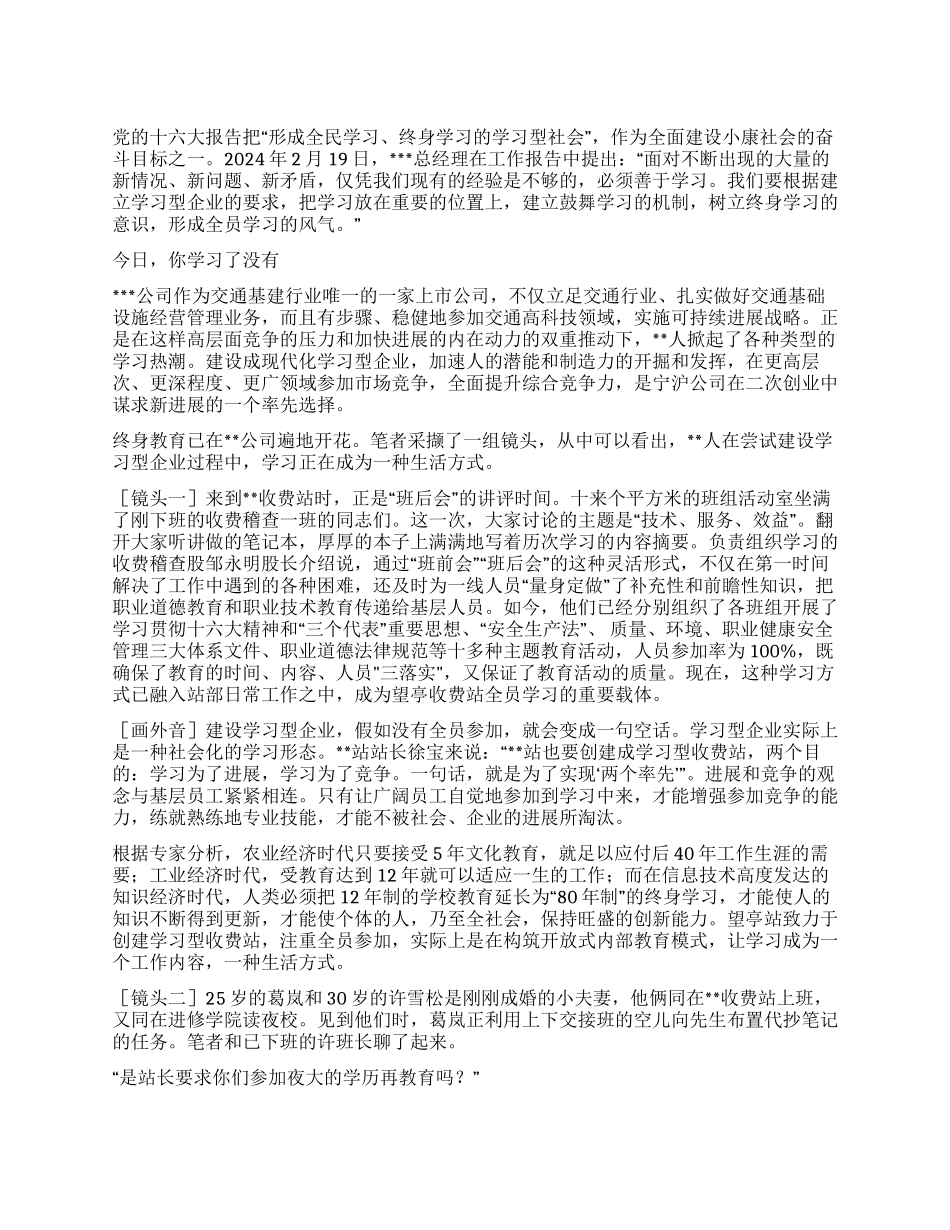 党的十六大报告把“形成全民学习、终身学习的学习型社会”，作为全面建设小康社会的奋斗目标之一。2024 年 2 月 19 日，***总经理在工作报告中提出：“面对不断出现的大量的新情况、新问题、新矛盾，仅凭我们现有的经验是不够的，必须善于学习。我们要根据建立学习型企业的要求，把学习放在重要的位置上，建立鼓舞学习的机制，树立终身学习的意识，形成全员学习的风气。”

今日，你学习了没有

***公司作为交通基建行业唯一的一家上市公司，不仅立足交通行业、扎实做好交通基础设施经营管理业务，而且有步骤、稳健地参加交通高科技领域，实施可持续进展战略。正是在这样高层面竞争的压力和加快进展的内在动力的双重推动下，**人掀起了各种类型的学习热潮。建设成现代化学习型企业，加速人的潜能和制造力的开掘和发挥，在更高层次、更深程度、更广领域参加市场竞争，全面提升综合竞争力，是宁沪公司在二次创业中谋求新进展的一个率先选择。

终身教育已在**公司遍地开花。笔者采撷了一组镜头，从中可以看出，**人在尝试建设学习型企业过程中，学习正在成为一种生活方式。

［镜头一］来到**收费站时，正是“班后会”的讲评时间。十来个平方米的班组活动室坐满了刚下班的收费稽查一班的同志们。这一次，大家讨论的主题是“技术、服务、效益”。翻开大家听讲做的笔记本，厚厚的本子上满满地写着历次学习的内容摘要。负责组织学习的收费稽查股邹永明股长介绍说，通过“班前会”“班后会”的这种灵活形式，不仅在第一时间解决了工作中遇到的各种困难，还及时为一线人员“量身定做”了补充性和前瞻性知识，把职业道德教育和职业技术教育传递给基层人员。如今，他们已经分别组织了各班组开展了学习贯彻十六大精神和“三个代表”重要思想、“安全生产法”、质量、环境、职业健康安全管理三大体系文件、职业道德法律规范等十多种主题教育活动，人员参加率为 100%，既确保了教育的时间、内容、人员"三落实"，又保证了教育活动的质量。现在，这种学习方式已融入站部日常工作之中，成为望亭收费站全员学习的重要载体。

［画外音］建设学习型企业，假如没有全员参加，就会变成一句空话。学习型企业实际上是一种社会化的学习形态。**站站长徐宝来说：“**站也要创建成学习型收费站，两个目的：学习为了进展，学习为了竞争。一句话，就是为了实现‘两个率先’”。进展和竞争的观念与基层员工紧紧相连。只有让广阔员工自觉地参加到学习中来，才能增强参加竞争的能力，练就熟练地专业技能，才能不被社会、企业的进展所淘汰。

根据专家分析，农业经济时代只要接受 5 年文化教育，就足以应付后 40 年工作生涯的需要；工业经济时代，受教育达到 12 年就可以适应一生的工作；而在信息技术高度发达的知识经济时代，人类必须把 12 年制的学校教育延长为“80 年制”的终身学习，才能使人的知识不断得到更新，才能使个体的人，乃至全社会，保持旺盛的创新能力。望亭站致力于创建学习型收费站，注重全员参加，实际上是在构筑开放式内部教育模式，让学习成为一个工作内容，一种生活方式。

［镜头二］25 岁的葛岚和 30 岁的许雪松是刚刚成婚的小夫妻，他俩同在**收费站上班，又同在进修学院读夜校。见到他们时，葛岚正利用上下交接班的空儿向先生布置代抄笔记的任务。笔者和已下班的许班长聊了起来。

“是站长要求你们参加夜大的学历再教育吗？”